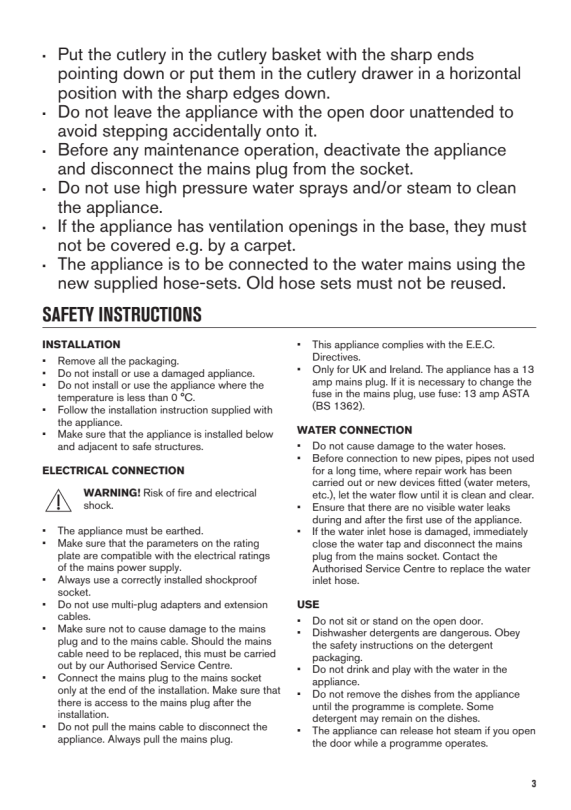 • Put the cutlery in the cutlery basket with the sharp ends pointing down or put them in the cutlery drawer in a horizontal position with the sharp edges down.
• Do not leave the appliance with the open door unattended to avoid stepping accidentally onto it.
• Before any maintenance operation, deactivate the appliance and disconnect the mains plug from the socket.
• Do not use high pressure water sprays and/or steam to clean the appliance.
• If the appliance has ventilation openings in the base, they must not be covered e.g. by a carpet.
• The appliance is to be connected to the water mains using the new supplied hose-sets. Old hose sets must not be reused.

SAFETY INSTRUCTIONS

INSTALLATION
• Remove all the packaging.
• Do not install or use a damaged appliance.
• Do not install or use the appliance where the temperature is less than 0 °C.
• Follow the installation instruction supplied with the appliance.
• Make sure that the appliance is installed below and adjacent to safe structures.

ELECTRICAL CONNECTION

WARNING! Risk of fire and electrical shock.

• The appliance must be earthed.
• Make sure that the parameters on the rating plate are compatible with the electrical ratings of the mains power supply.
• Always use a correctly installed shockproof socket.
• Do not use multi-plug adapters and extension cables.
• Make sure not to cause damage to the mains plug and to the mains cable. Should the mains cable need to be replaced, this must be carried out by our Authorised Service Centre.
• Connect the mains plug to the mains socket only at the end of the installation. Make sure that there is access to the mains plug after the installation.
• Do not pull the mains cable to disconnect the appliance. Always pull the mains plug.
• This appliance complies with the E.E.C. Directives.
• Only for UK and Ireland. The appliance has a 13 amp mains plug. If it is necessary to change the fuse in the mains plug, use fuse: 13 amp ASTA (BS 1362).

WATER CONNECTION
• Do not cause damage to the water hoses.
• Before connection to new pipes, pipes not used for a long time, where repair work has been carried out or new devices fitted (water meters, etc.), let the water flow until it is clean and clear.
• Ensure that there are no visible water leaks during and after the first use of the appliance.
• If the water inlet hose is damaged, immediately close the water tap and disconnect the mains plug from the mains socket. Contact the Authorised Service Centre to replace the water inlet hose.

USE
• Do not sit or stand on the open door.
• Dishwasher detergents are dangerous. Obey the safety instructions on the detergent packaging.
• Do not drink and play with the water in the appliance.
• Do not remove the dishes from the appliance until the programme is complete. Some detergent may remain on the dishes.
• The appliance can release hot steam if you open the door while a programme operates.

3